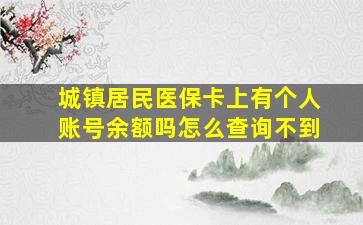 城镇居民医保卡上有个人账号余额吗怎么查询不到